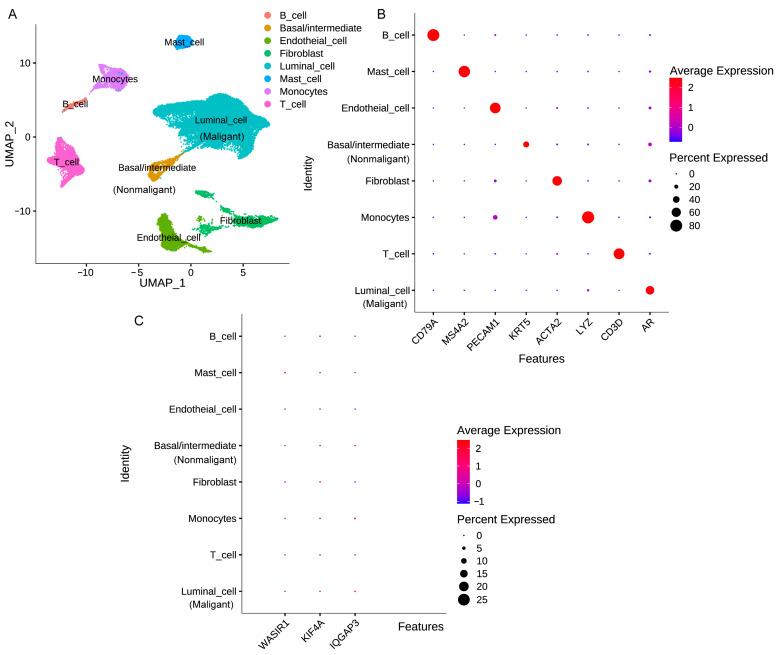 A

UMAP_2
10
0
−10
−10
−5
0
5
UMAP_1

Mast_cell
Monocytes
B_cell
Luminal_cell
(Maligant)
T_cell
Basal/intermediate
(Nonmaligant)
Fibroblast
Endotheial_cell

B_cell
Basal/intermediate
Endotheial_cell
Fibroblast
Luminal_cell
Mast_cell
Monocytes
T_cell

B

Identity
B_cell
Mast_cell
Endotheial_cell
Basal/intermediate
(Nonmaligant)
Fibroblast
Monocytes
T_cell
Luminal_cell
(Maligant)

CD79A
MS4A2
PECAM1
KRT5
ACTA2
LYZ
CD3D
AR
Features

Average Expression
2
1
0

Percent Expressed
0
20
40
60
80

C

Identity
B_cell
Mast_cell
Endotheial_cell
Basal/intermediate
(Nonmaligant)
Fibroblast
Monocytes
T_cell
Luminal_cell
(Maligant)

WASIR1
KIF4A
IQGAP3
Features

Average Expression
2
1
0
−1

Percent Expressed
0
5
10
15
20
25